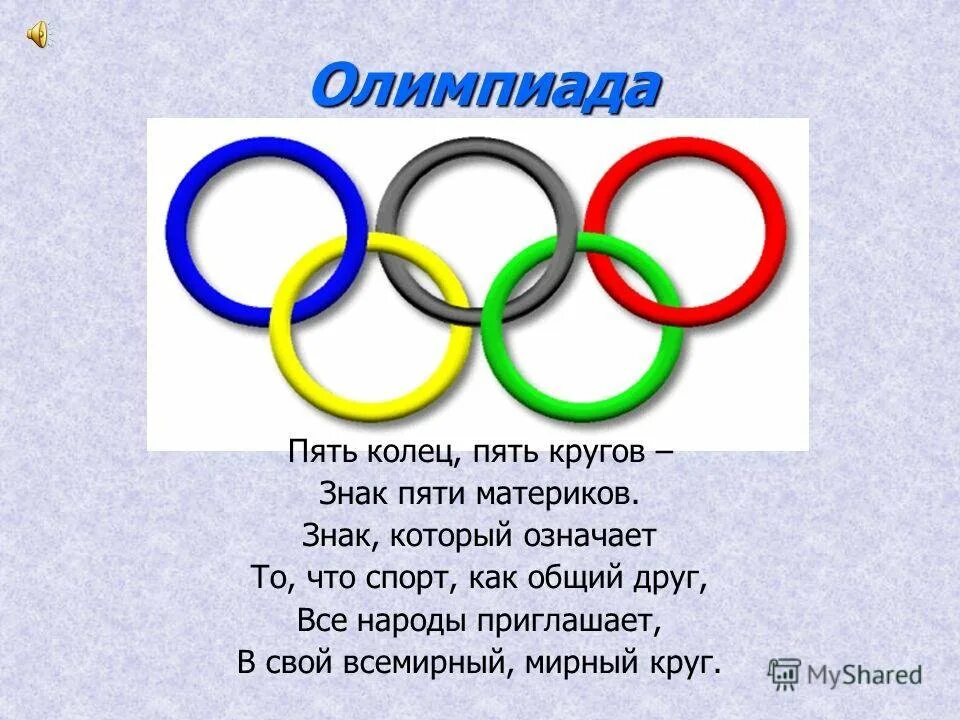 Олимпиада

Пять колец, пять кругов –
Знак пяти материков.
Знак, который означает
То, что спорт, как общий друг,
Все народы приглашает,
В свой всемирный, мирный круг.

MyShared